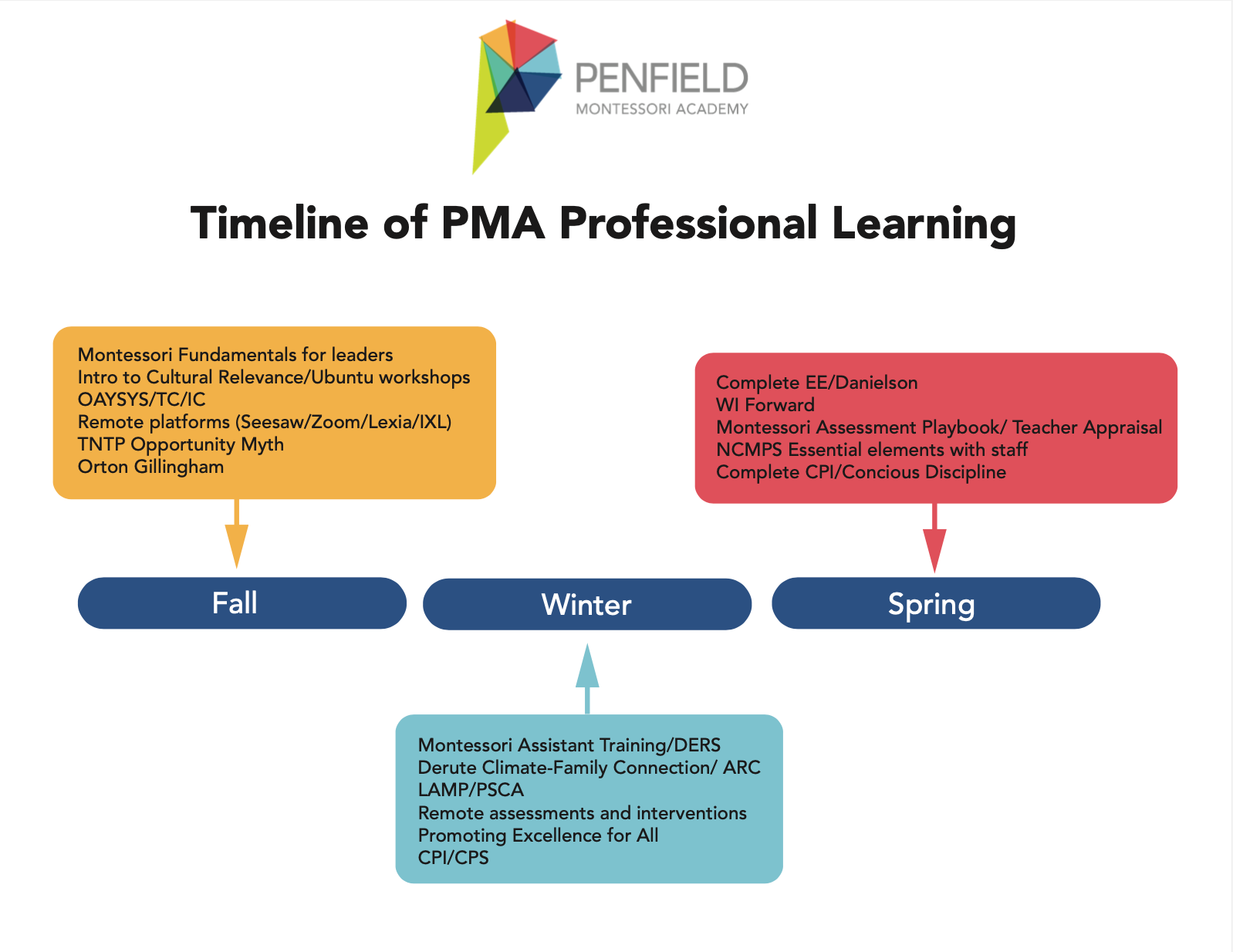 PENFIELD
MONTESSORI ACADEMY

Timeline of PMA Professional Learning

Montessori Fundamentals for leaders
Intro to Cultural Relevance/Ubuntu workshops
OAYSYS/TC/IC
Remote platforms (Seesaw/Zoom/Lexia/IXL)
TNTP Opportunity Myth
Orton Gillingham

Complete EE/Danielson
WI Forward
Montessori Assessment Playbook/ Teacher Appraisal
NCMPS Essential elements with staff
Complete CPI/Concious Discipline

Fall

Winter

Spring

Montessori Assistant Training/DERS
Derute Climate-Family Connection/ ARC
LAMP/PSCA
Remote assessments and interventions
Promoting Excellence for All
CPI/CPS